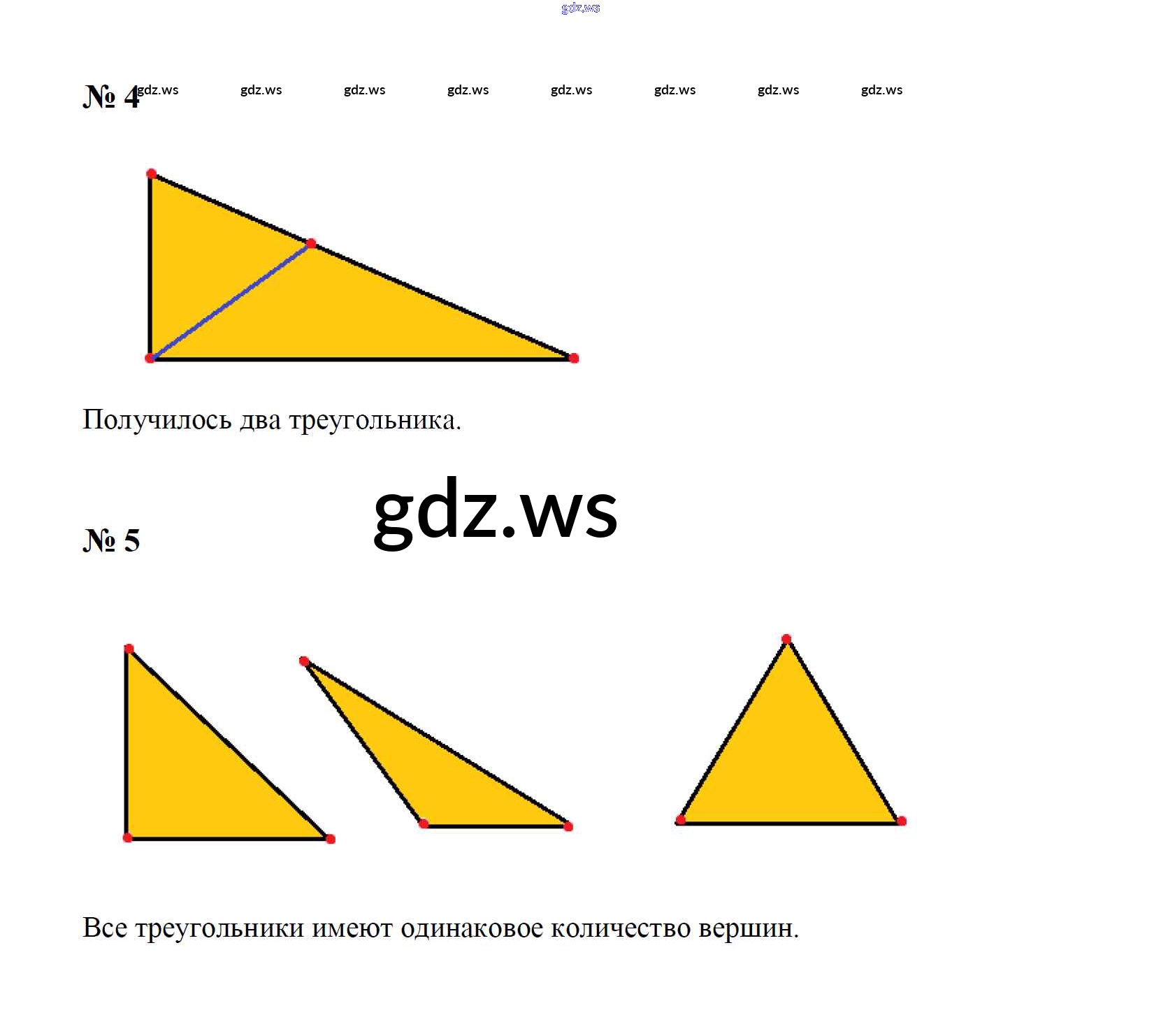 gdz.ws

№ 4 gdz.ws gdz.ws gdz.ws gdz.ws gdz.ws gdz.ws gdz.ws gdz.ws

Получилось два треугольника.

gdz.ws

№ 5

Все треугольники имеют одинаковое количество вершин.